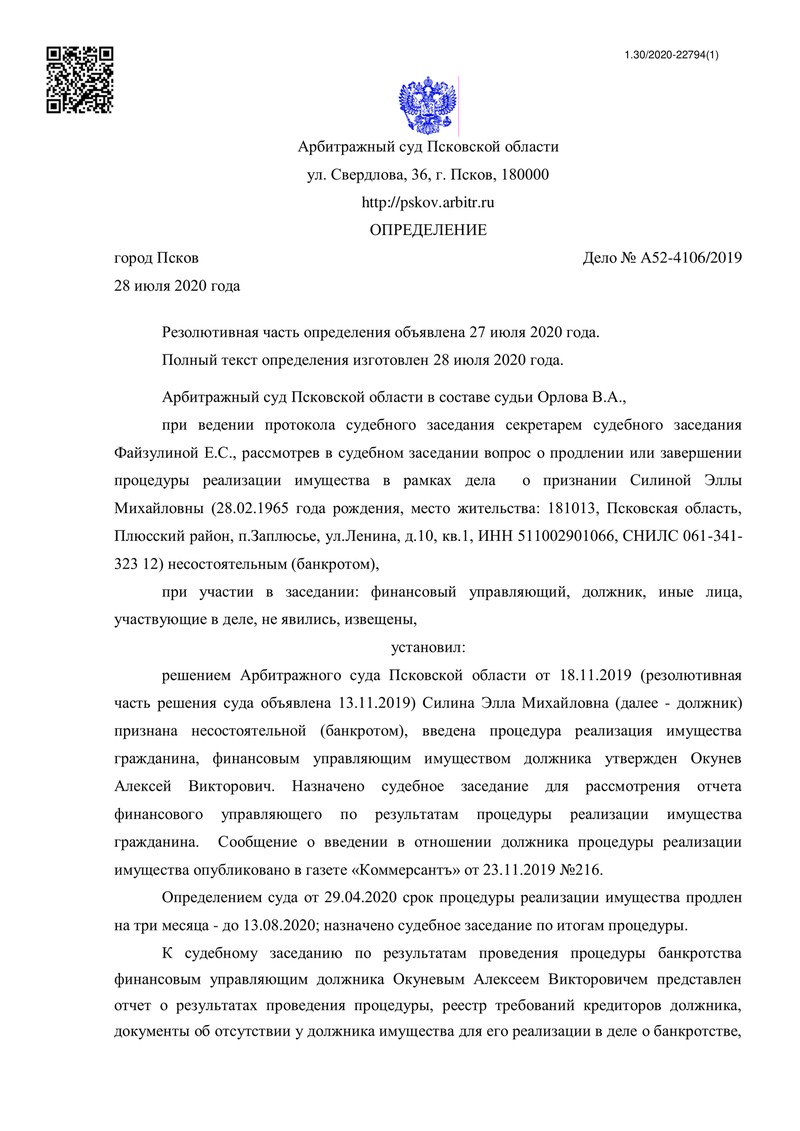 1.30/2020-22794(1)

Арбитражный суд Псковской области

ул. Свердлова, 36, г. Псков, 180000

http://pskov.arbitr.ru

ОПРЕДЕЛЕНИЕ

город Псков

Дело № А52-4106/2019

28 июля 2020 года

Резолютивная часть определения объявлена 27 июля 2020 года.

Полный текст определения изготовлен 28 июля 2020 года.

Арбитражный суд Псковской области в составе судьи Орлова В.А.,

при ведении протокола судебного заседания секретарем судебного заседания Файзулиной Е.С., рассмотрев в судебном заседании вопрос о продлении или завершении процедуры реализации имущества в рамках дела о признании Силиной Эллы Михайловны (28.02.1965 года рождения, место жительства: 181013, Псковская область, Плюсский район, п.Заплюсье, ул.Ленина, д.10, кв.1, ИНН 511002901066, СНИЛС 061-341-323 12) несостоятельным (банкротом),

при участии в заседании: финансовый управляющий, должник, иные лица, участвующие в деле, не явились, извещены,

установил:

решением Арбитражного суда Псковской области от 18.11.2019 (резолютивная часть решения суда объявлена 13.11.2019) Силина Элла Михайловна (далее - должник) признана несостоятельной (банкротом), введена процедура реализация имущества гражданина, финансовым управляющим имуществом должника утвержден Окунев Алексей Викторович. Назначено судебное заседание для рассмотрения отчета финансового управляющего по результатам процедуры реализации имущества гражданина. Сообщение о введении в отношении должника процедуры реализации имущества опубликовано в газете «Коммерсантъ» от 23.11.2019 №216.

Определением суда от 29.04.2020 срок процедуры реализации имущества продлен на три месяца - до 13.08.2020; назначено судебное заседание по итогам процедуры.

К судебному заседанию по результатам проведения процедуры банкротства финансовым управляющим должника Окуневым Алексеем Викторовичем представлен отчет о результатах проведения процедуры, реестр требований кредиторов должника, документы об отсутствии у должника имущества для его реализации в деле о банкротстве,